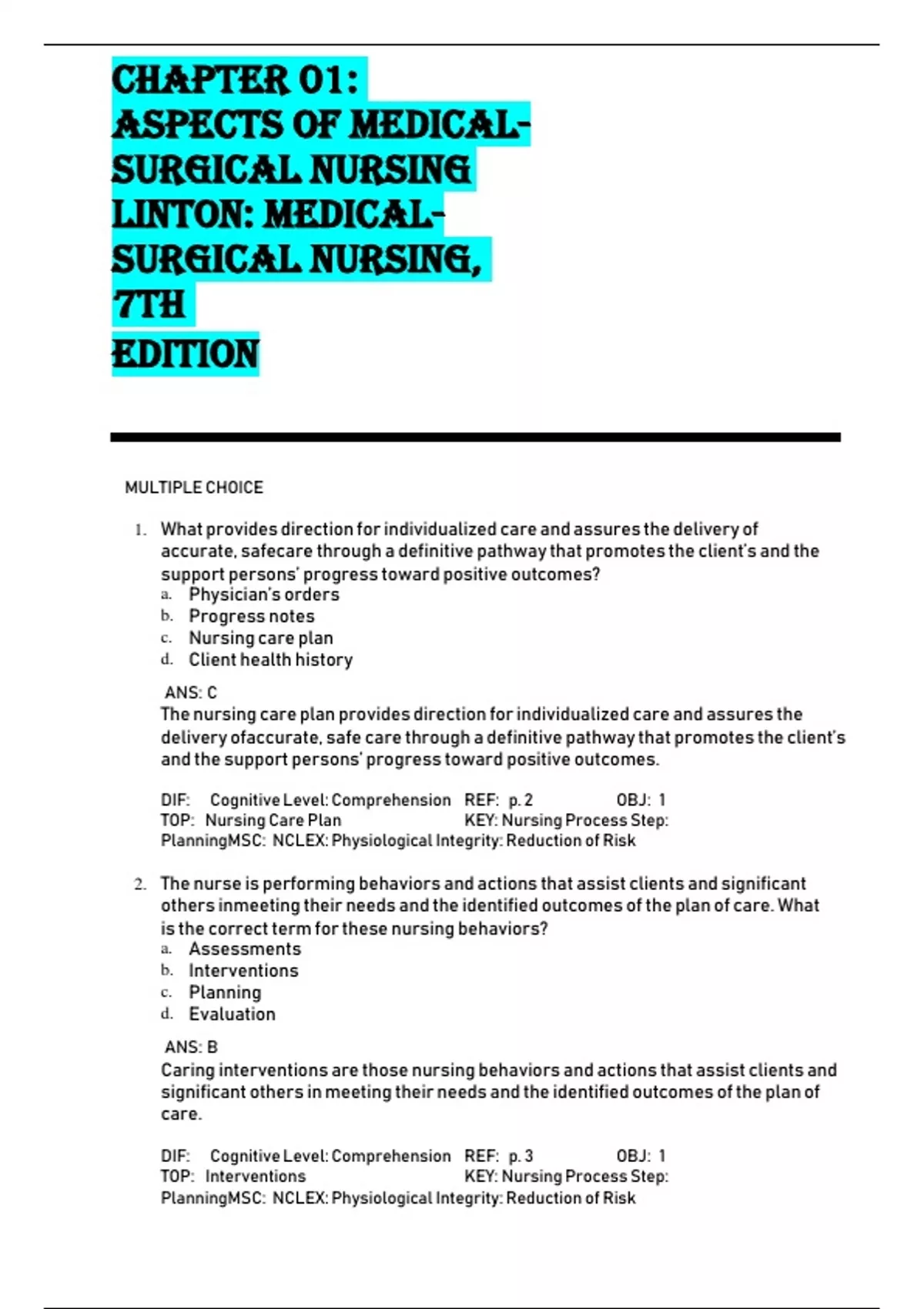 CHAPTER 01: ASPECTS OF MEDICAL-SURGICAL NURSING LINTON: MEDICAL-SURGICAL NURSING, 7TH EDITION

MULTIPLE CHOICE

1. What provides direction for individualized care and assures the delivery of accurate, safecare through a definitive pathway that promotes the client's and the support persons' progress toward positive outcomes?
a. Physician's orders
b. Progress notes
c. Nursing care plan
d. Client health history

ANS: C
The nursing care plan provides direction for individualized care and assures the delivery ofaccurate, safe care through a definitive pathway that promotes the client's and the support persons' progress toward positive outcomes.

DIF: Cognitive Level: Comprehension REF: p. 2 OBJ: 1
TOP: Nursing Care Plan KEY: Nursing Process Step: PlanningMSC: NCLEX: Physiological Integrity: Reduction of Risk

2. The nurse is performing behaviors and actions that assist clients and significant others inmeeting their needs and the identified outcomes of the plan of care. What is the correct term for these nursing behaviors?
a. Assessments
b. Interventions
c. Planning
d. Evaluation

ANS: B
Caring interventions are those nursing behaviors and actions that assist clients and significant others in meeting their needs and the identified outcomes of the plan of care.

DIF: Cognitive Level: Comprehension REF: p. 3 OBJ: 1
TOP: Interventions KEY: Nursing Process Step: PlanningMSC: NCLEX: Physiological Integrity: Reduction of Risk